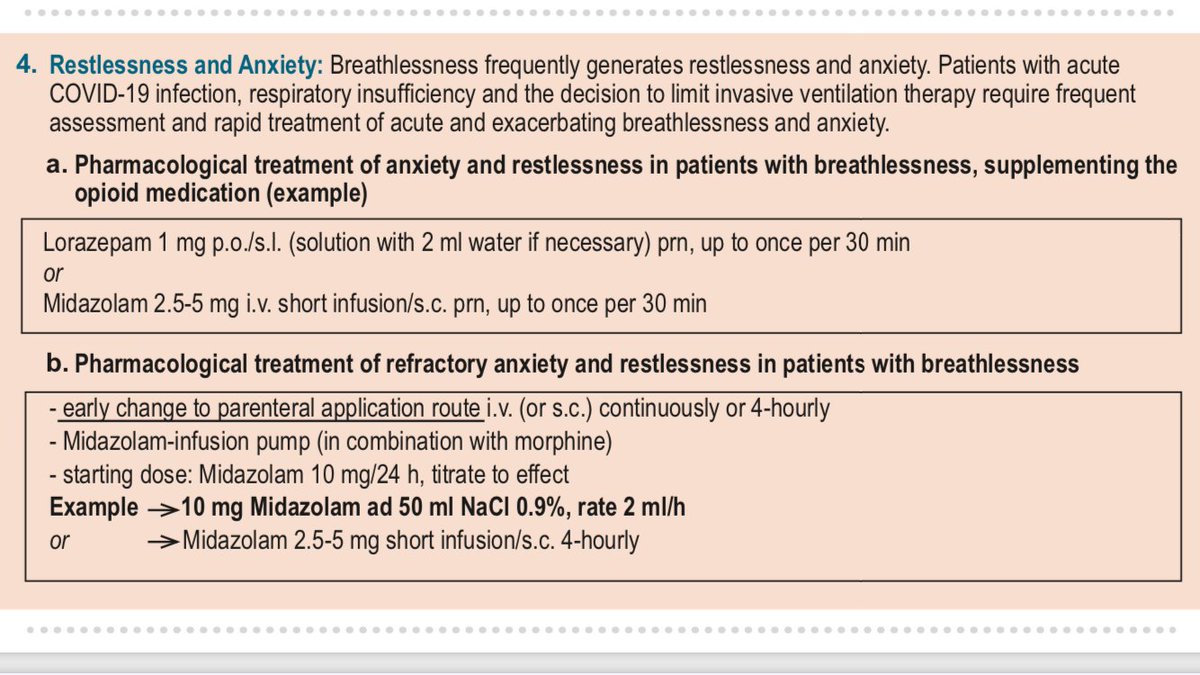 4. Restlessness and Anxiety: Breathlessness frequently generates restlessness and anxiety. Patients with acute COVID-19 infection, respiratory insufficiency and the decision to limit invasive ventilation therapy require frequent assessment and rapid treatment of acute and exacerbating breathlessness and anxiety.

a. Pharmacological treatment of anxiety and restlessness in patients with breathlessness, supplementing the opioid medication (example)

Lorazepam 1 mg p.o./s.l. (solution with 2 ml water if necessary) prn, up to once per 30 min
or
Midazolam 2.5-5 mg i.v. short infusion/s.c. prn, up to once per 30 min

b. Pharmacological treatment of refractory anxiety and restlessness in patients with breathlessness

- early change to parenteral application route i.v. (or s.c.) continuously or 4-hourly
- Midazolam-infusion pump (in combination with morphine)
- starting dose: Midazolam 10 mg/24 h, titrate to effect
Example → 10 mg Midazolam ad 50 ml NaCl 0.9%, rate 2 ml/h
or → Midazolam 2.5-5 mg short infusion/s.c. 4-hourly